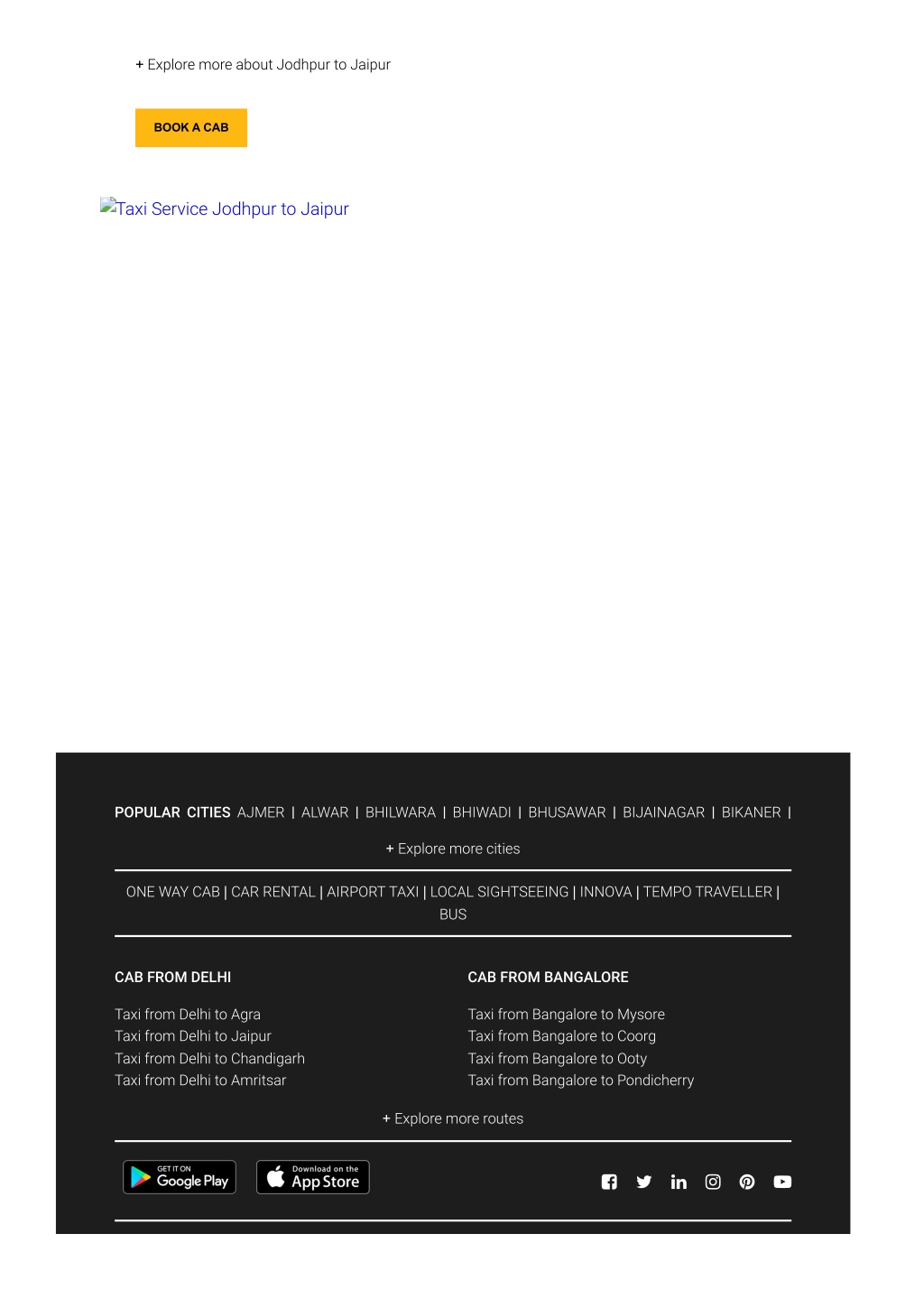 + Explore more about Jodhpur to Jaipur

BOOK A CAB

Taxi Service Jodhpur to Jaipur

POPULAR CITIES AJMER | ALWAR | BHILWARA | BHIWADI | BHUSAWAR | BIJAINAGAR | BIKANER |

+ Explore more cities

ONE WAY CAB | CAR RENTAL | AIRPORT TAXI | LOCAL SIGHTSEEING | INNOVA | TEMPO TRAVELLER | BUS

CAB FROM DELHI

Taxi from Delhi to Agra
Taxi from Delhi to Jaipur
Taxi from Delhi to Chandigarh
Taxi from Delhi to Amritsar

CAB FROM BANGALORE

Taxi from Bangalore to Mysore
Taxi from Bangalore to Coorg
Taxi from Bangalore to Ooty
Taxi from Bangalore to Pondicherry

+ Explore more routes

GET IT ON Google Play

Download on the App Store